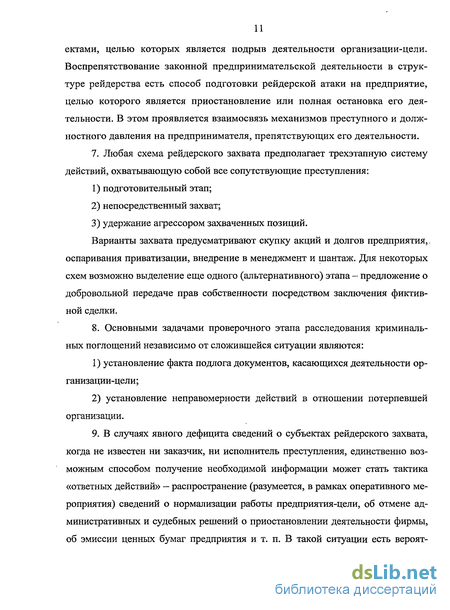 11

ектами, целью которых является подрыв деятельности организации-цели. Воспрепятствование законной предпринимательской деятельности в структуре рейдерства есть способ подготовки рейдерской атаки на предприятие, целью которого является приостановление или полная остановка его деятельности. В этом проявляется взаимосвязь механизмов преступного и должностного давления на предпринимателя, препятствующих его деятельности.

7. Любая схема рейдерского захвата предполагает трехэтапную систему действий, охватывающую собой все сопутствующие преступления:

1) подготовительный этап;

2) непосредственный захват;

3) удержание агрессором захваченных позиций.

Варианты захвата предусматривают скупку акций и долгов предприятия, оспаривания приватизации, внедрение в менеджмент и шантаж. Для некоторых схем возможно выделение еще одного (альтернативного) этапа – предложение о добровольной передаче прав собственности посредством заключения фиктивной сделки.

8. Основными задачами проверочного этапа расследования криминальных поглощений независимо от сложившейся ситуации являются:

1) установление факта подлога документов, касающихся деятельности организации-цели;

2) установление неправомерности действий в отношении потерпевшей организации.

9. В случаях явного дефицита сведений о субъектах рейдерского захвата, когда не известен ни заказчик, ни исполнитель преступления, единственно возможным способом получение необходимой информации может стать тактика «ответных действий» – распространение (разумеется, в рамках оперативного мероприятия) сведений о нормализации работы предприятия-цели, об отмене административных и судебных решений о приостановлении деятельности фирмы, об эмиссии ценных бумаг предприятия и т. п. В такой ситуации есть вероят-

dsLib.net
библиотека диссертаций